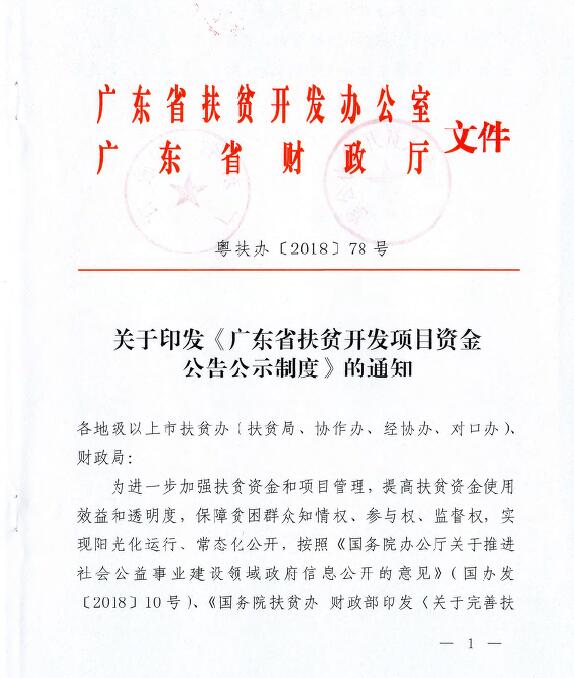 广东省扶贫开发办公室
广东省财政厅
文件

粤扶办〔2018〕78号

关于印发《广东省扶贫开发项目资金公告公示制度》的通知

各地级以上市扶贫办（扶贫局、协作办、经协办、对口办）、财政局：

为进一步加强扶贫资金和项目管理，提高扶贫资金使用效益和透明度，保障贫困群众知情权、参与权、监督权，实现阳光化运行、常态化公开，按照《国务院办公厅关于推进社会公益事业建设领域政府信息公开的意见》（国办发〔2018〕10号）、《国务院扶贫办 财政部印发〈关于完善扶

— 1 —